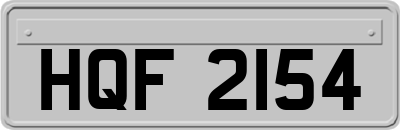 HQF 2154